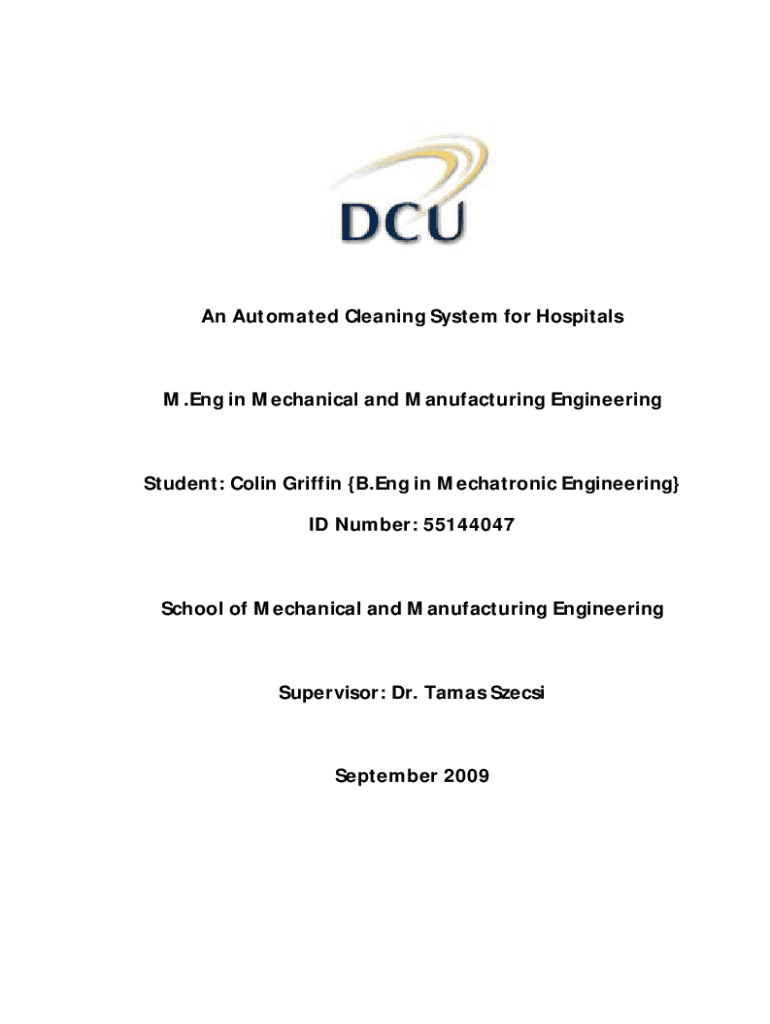 DCU

An Automated Cleaning System for Hospitals

M.Eng in Mechanical and Manufacturing Engineering

Student: Colin Griffin {B.Eng in Mechatronic Engineering}

ID Number: 55144047

School of Mechanical and Manufacturing Engineering

Supervisor: Dr. Tamas Szecsi

September 2009